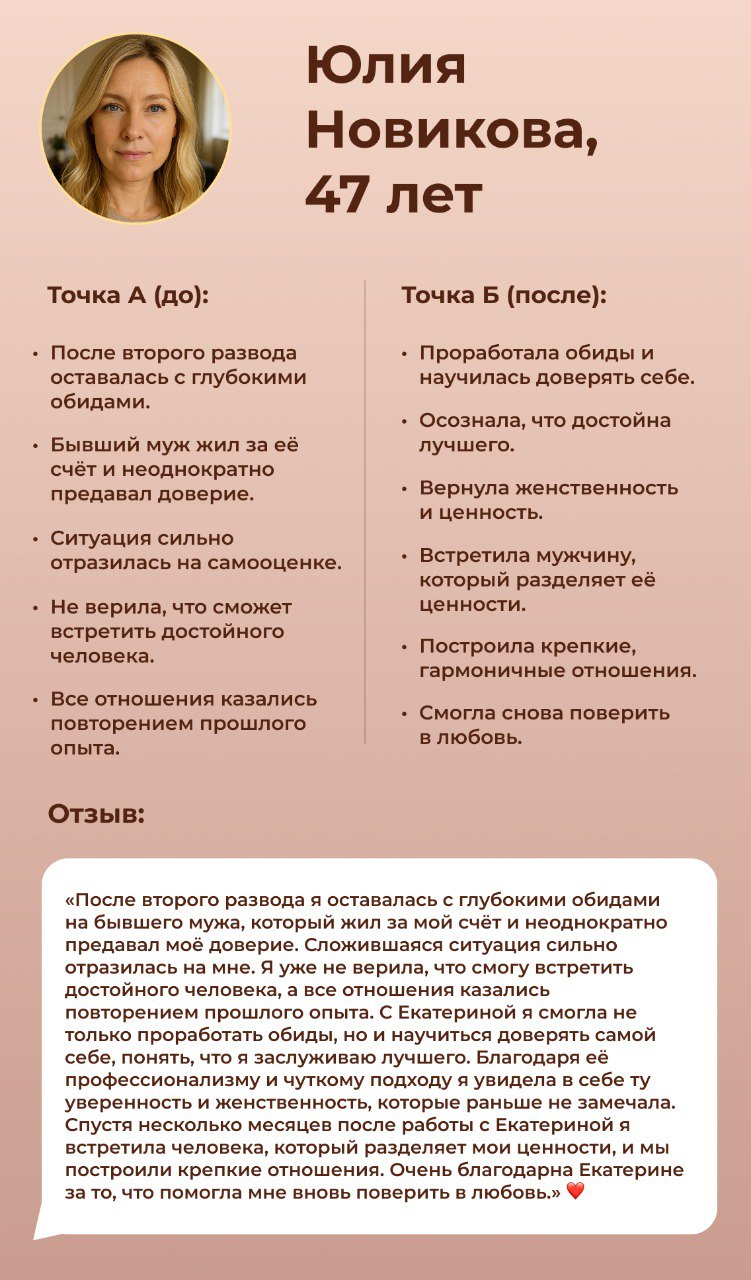 Юлия Новикова, 47 лет

Точка А (до):

• После второго развода оставалась с глубокими обидами.

• Бывший муж жил за её счёт и неоднократно предавал доверие.

• Ситуация сильно отразилась на самооценке.

• Не верила, что сможет встретить достойного человека.

• Все отношения казались повторением прошлого опыта.

Точка Б (после):

• Проработала обиды и научилась доверять себе.

• Осознала, что достойна лучшего.

• Вернула женственность и ценность.

• Встретила мужчину, который разделяет её ценности.

• Построила крепкие, гармоничные отношения.

• Смогла снова поверить в любовь.

Отзыв:

«После второго развода я оставалась с глубокими обидами на бывшего мужа, который жил за мой счёт и неоднократно предавал моё доверие. Сложившаяся ситуация сильно отразилась на мне. Я уже не верила, что смогу встретить достойного человека, а все отношения казались повторением прошлого опыта. С Екатериной я смогла не только проработать обиды, но и научиться доверять самой себе, понять, что я заслуживаю лучшего. Благодаря её профессионализму и чуткому подходу я увидела в себе ту уверенность и женственность, которые раньше не замечала. Спустя несколько месяцев после работы с Екатериной я встретила человека, который разделяет мои ценности, и мы построили крепкие отношения. Очень благодарна Екатерине за то, что помогла мне вновь поверить в любовь.» ❤️